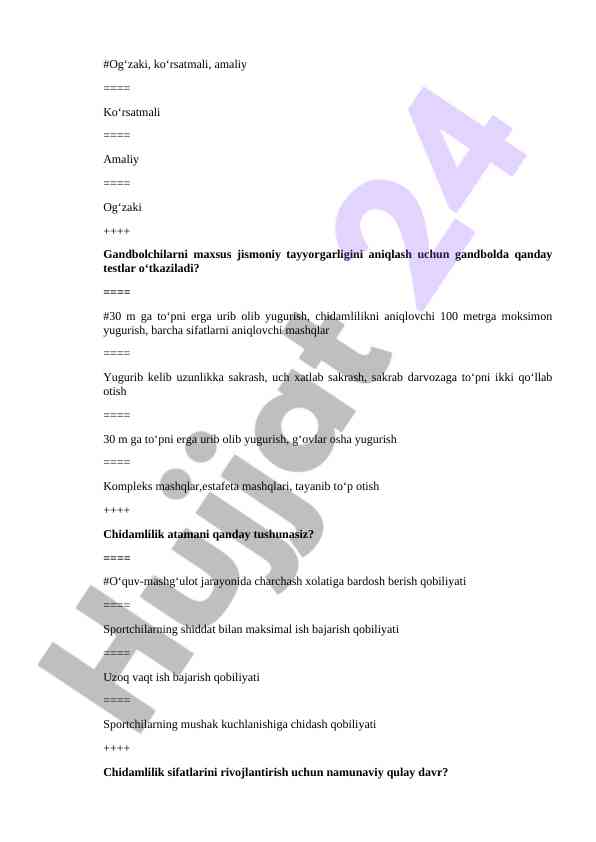 #Og‘zaki, ko‘rsatmali, amaliy

====

Ko‘rsatmali

====

Amaliy

====

Og‘zaki

++++

**Gandbolchilarni maxsus jismoniy tayyorgarligini aniqlash uchun gandbolda qanday testlar o‘tkaziladi?**

====

#30 m ga to‘pni erga urib olib yugurish, chidamlilikni aniqlovchi 100 metrga moksimon yugurish, barcha sifatlarni aniqlovchi mashqlar

====

Yugurib kelib uzunlikka sakrash, uch xatlab sakrash, sakrab darvozaga to‘pni ikki qo‘llab otish

====

30 m ga to‘pni erga urib olib yugurish, g‘ovlar osha yugurish

====

Kompleks mashqlar,estafeta mashqlari, tayanib to‘p otish

++++

**Chidamlilik atamani qanday tushunasiz?**

====

#O‘quv-mashg‘ulot jarayonida charchash xolatiga bardosh berish qobiliyati

====

Sportchilarning shiddat bilan maksimal ish bajarish qobiliyati

====

Uzoq vaqt ish bajarish qobiliyati

====

Sportchilarning mushak kuchlanishiga chidash qobiliyati

++++

**Chidamlilik sifatlarini rivojlantirish uchun namunaviy qulay davr?**

Hujjat24